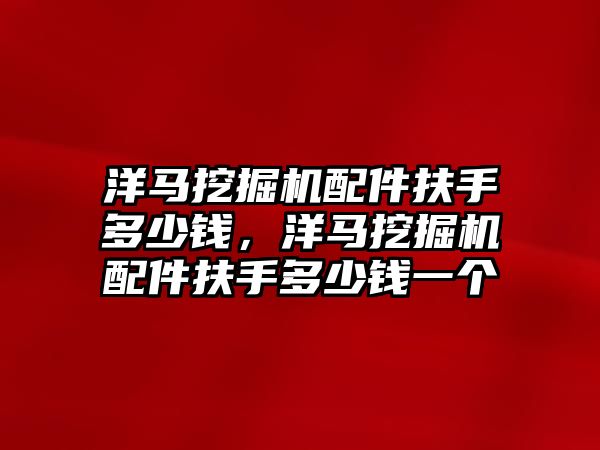 洋马挖掘机配件扶手多少钱，洋马挖掘机配件扶手多少钱一个